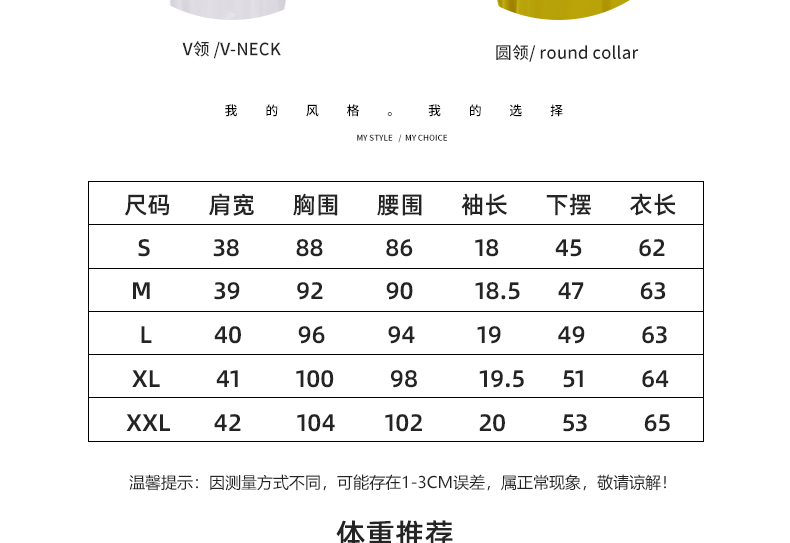 V领 /V-NECK

圆领/ round collar

我 的 风 格 。 我 的 选 择

MY STYLE / MY CHOICE

| 尺码 | 肩宽 | 胸围 | 腰围 | 袖长 | 下摆 | 衣长 |
|---|---|---|---|---|---|---|
| S | 38 | 88 | 86 | 18 | 45 | 62 |
| M | 39 | 92 | 90 | 18.5 | 47 | 63 |
| L | 40 | 96 | 94 | 19 | 49 | 63 |
| XL | 41 | 100 | 98 | 19.5 | 51 | 64 |
| XXL | 42 | 104 | 102 | 20 | 53 | 65 |

温馨提示：因测量方式不同，可能存在1-3CM误差，属正常现象，敬请谅解！

体重推荐